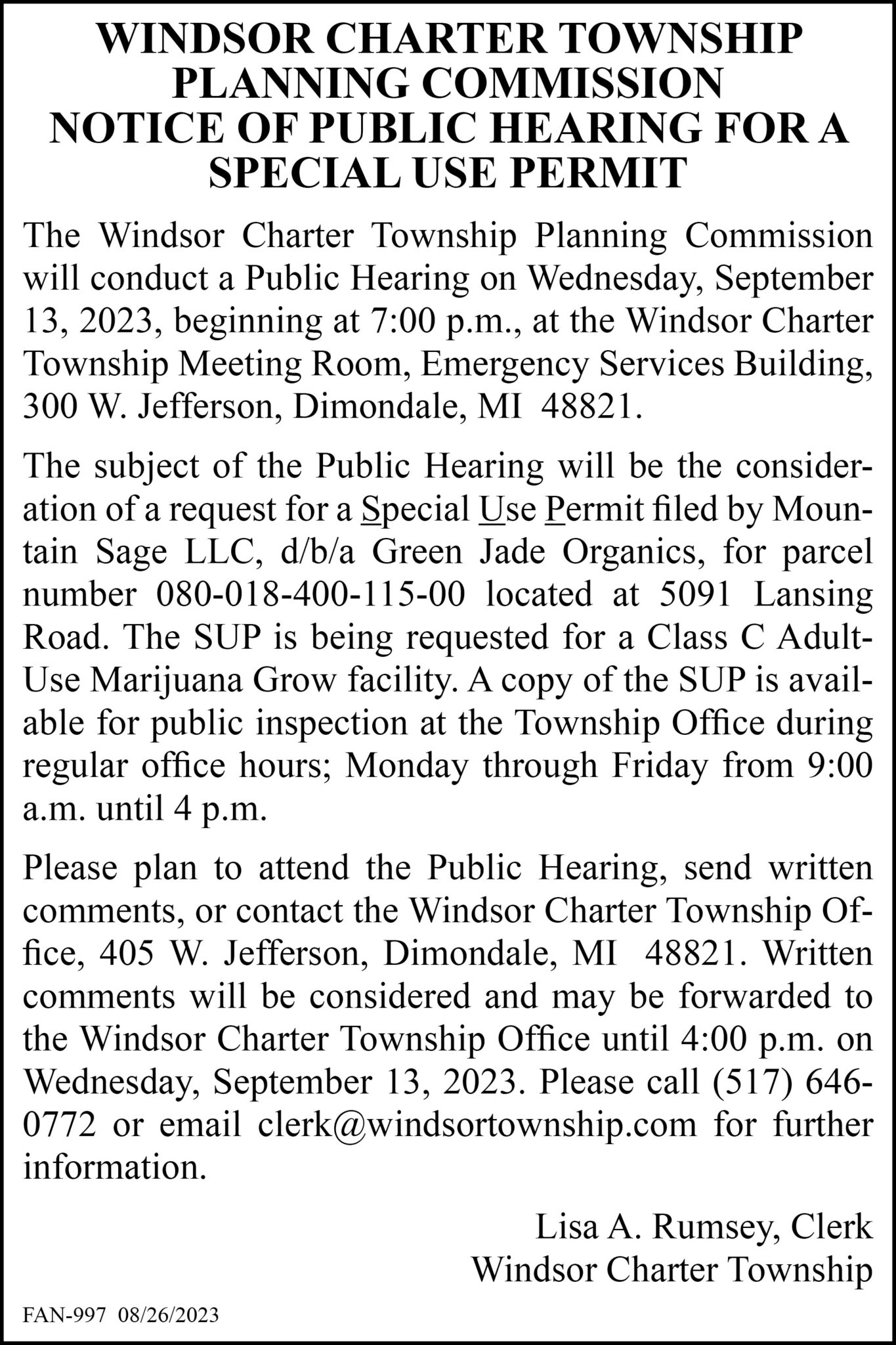 WINDSOR CHARTER TOWNSHIP PLANNING COMMISSION
NOTICE OF PUBLIC HEARING FOR A SPECIAL USE PERMIT

The Windsor Charter Township Planning Commission will conduct a Public Hearing on Wednesday, September 13, 2023, beginning at 7:00 p.m., at the Windsor Charter Township Meeting Room, Emergency Services Building, 300 W. Jefferson, Dimondale, MI 48821.

The subject of the Public Hearing will be the consideration of a request for a Special Use Permit filed by Mountain Sage LLC, d/b/a Green Jade Organics, for parcel number 080-018-400-115-00 located at 5091 Lansing Road. The SUP is being requested for a Class C Adult-Use Marijuana Grow facility. A copy of the SUP is available for public inspection at the Township Office during regular office hours; Monday through Friday from 9:00 a.m. until 4 p.m.

Please plan to attend the Public Hearing, send written comments, or contact the Windsor Charter Township Office, 405 W. Jefferson, Dimondale, MI 48821. Written comments will be considered and may be forwarded to the Windsor Charter Township Office until 4:00 p.m. on Wednesday, September 13, 2023. Please call (517) 646-0772 or email clerk@windsortownship.com for further information.

Lisa A. Rumsey, Clerk
Windsor Charter Township

FAN-997 08/26/2023